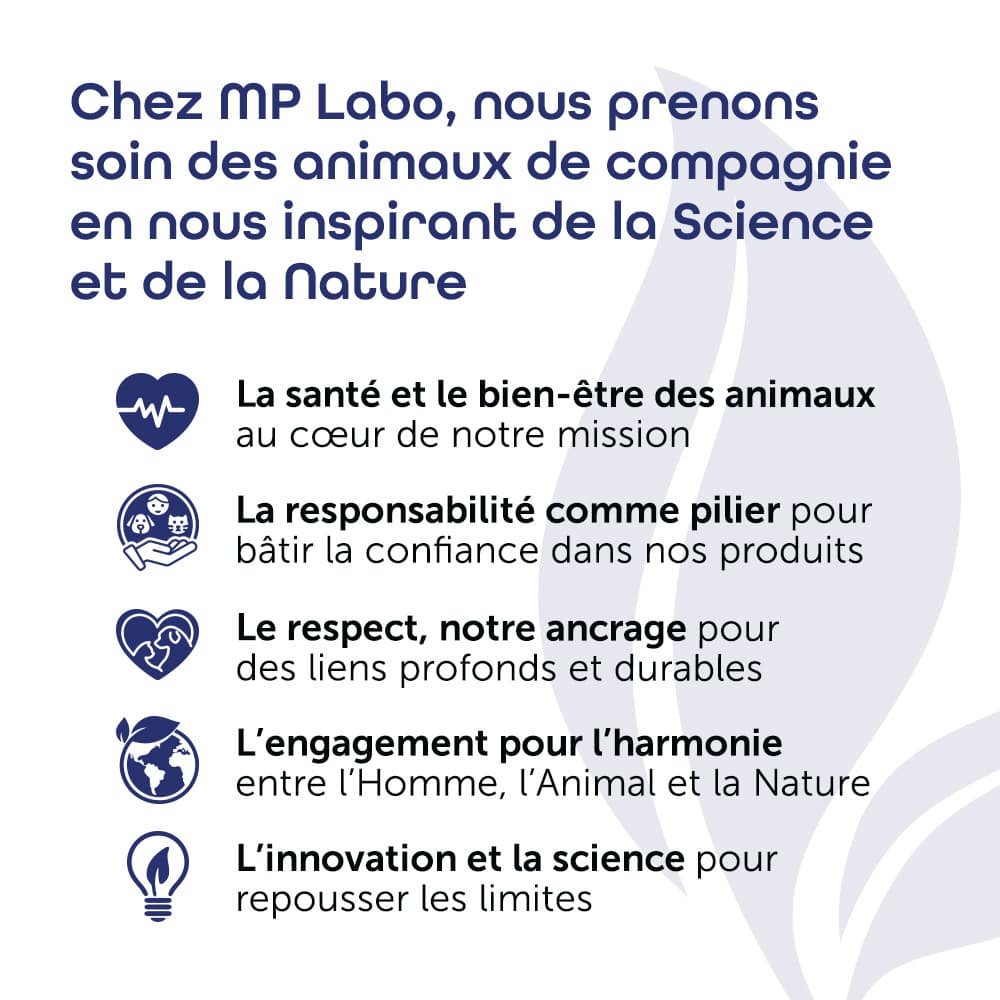 Chez MP Labo, nous prenons soin des animaux de compagnie en nous inspirant de la Science et de la Nature

La santé et le bien-être des animaux au cœur de notre mission

La responsabilité comme pilier pour bâtir la confiance dans nos produits

Le respect, notre ancrage pour des liens profonds et durables

L'engagement pour l'harmonie entre l'Homme, l'Animal et la Nature

L'innovation et la science pour repousser les limites